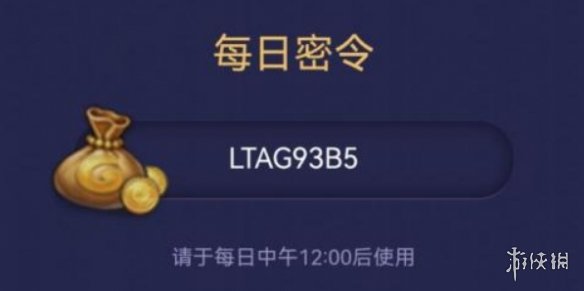 每日密令

LTAG93B5

请于每日中午12:00后使用

游侠网